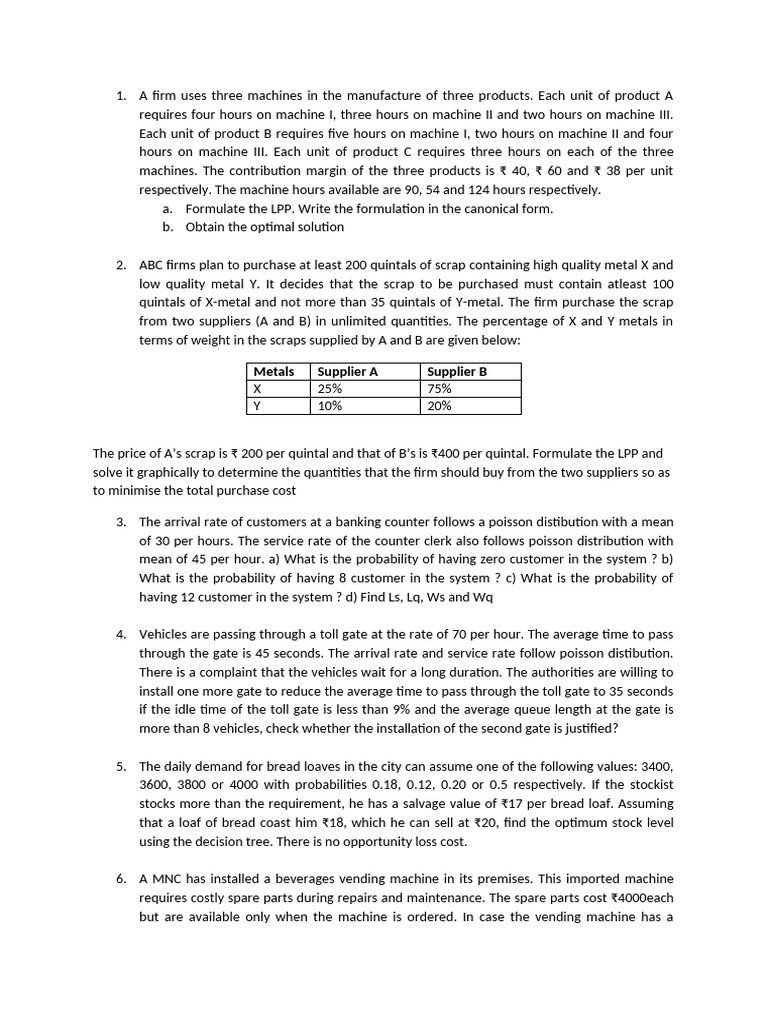 1. A firm uses three machines in the manufacture of three products. Each unit of product A requires four hours on machine I, three hours on machine II and two hours on machine III. Each unit of product B requires five hours on machine I, two hours on machine II and four hours on machine III. Each unit of product C requires three hours on each of the three machines. The contribution margin of the three products is ₹ 40, ₹ 60 and ₹ 38 per unit respectively. The machine hours available are 90, 54 and 124 hours respectively.
a. Formulate the LPP. Write the formulation in the canonical form.
b. Obtain the optimal solution

2. ABC firms plan to purchase at least 200 quintals of scrap containing high quality metal X and low quality metal Y. It decides that the scrap to be purchased must contain atleast 100 quintals of X-metal and not more than 35 quintals of Y-metal. The firm purchase the scrap from two suppliers (A and B) in unlimited quantities. The percentage of X and Y metals in terms of weight in the scraps supplied by A and B are given below:

| Metals | Supplier A | Supplier B |
|---|---|---|
| X | 25% | 75% |
| Y | 10% | 20% |

The price of A's scrap is ₹ 200 per quintal and that of B's is ₹400 per quintal. Formulate the LPP and solve it graphically to determine the quantities that the firm should buy from the two suppliers so as to minimise the total purchase cost

3. The arrival rate of customers at a banking counter follows a poisson distibution with a mean of 30 per hours. The service rate of the counter clerk also follows poisson distribution with mean of 45 per hour. a) What is the probability of having zero customer in the system ? b) What is the probability of having 8 customer in the system ? c) What is the probability of having 12 customer in the system ? d) Find Ls, Lq, Ws and Wq

4. Vehicles are passing through a toll gate at the rate of 70 per hour. The average time to pass through the gate is 45 seconds. The arrival rate and service rate follow poisson distibution. There is a complaint that the vehicles wait for a long duration. The authorities are willing to install one more gate to reduce the average time to pass through the toll gate to 35 seconds if the idle time of the toll gate is less than 9% and the average queue length at the gate is more than 8 vehicles, check whether the installation of the second gate is justified?

5. The daily demand for bread loaves in the city can assume one of the following values: 3400, 3600, 3800 or 4000 with probabilities 0.18, 0.12, 0.20 or 0.5 respectively. If the stockist stocks more than the requirement, he has a salvage value of ₹17 per bread loaf. Assuming that a loaf of bread coast him ₹18, which he can sell at ₹20, find the optimum stock level using the decision tree. There is no opportunity loss cost.

6. A MNC has installed a beverages vending machine in its premises. This imported machine requires costly spare parts during repairs and maintenance. The spare parts cost ₹4000each but are available only when the machine is ordered. In case the vending machine has a